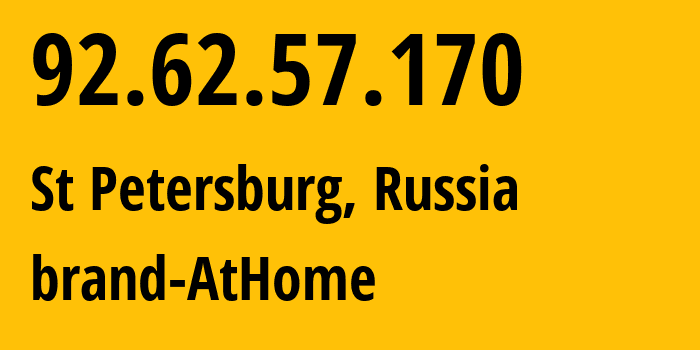 92.62.57.170

St Petersburg, Russia

brand-AtHome